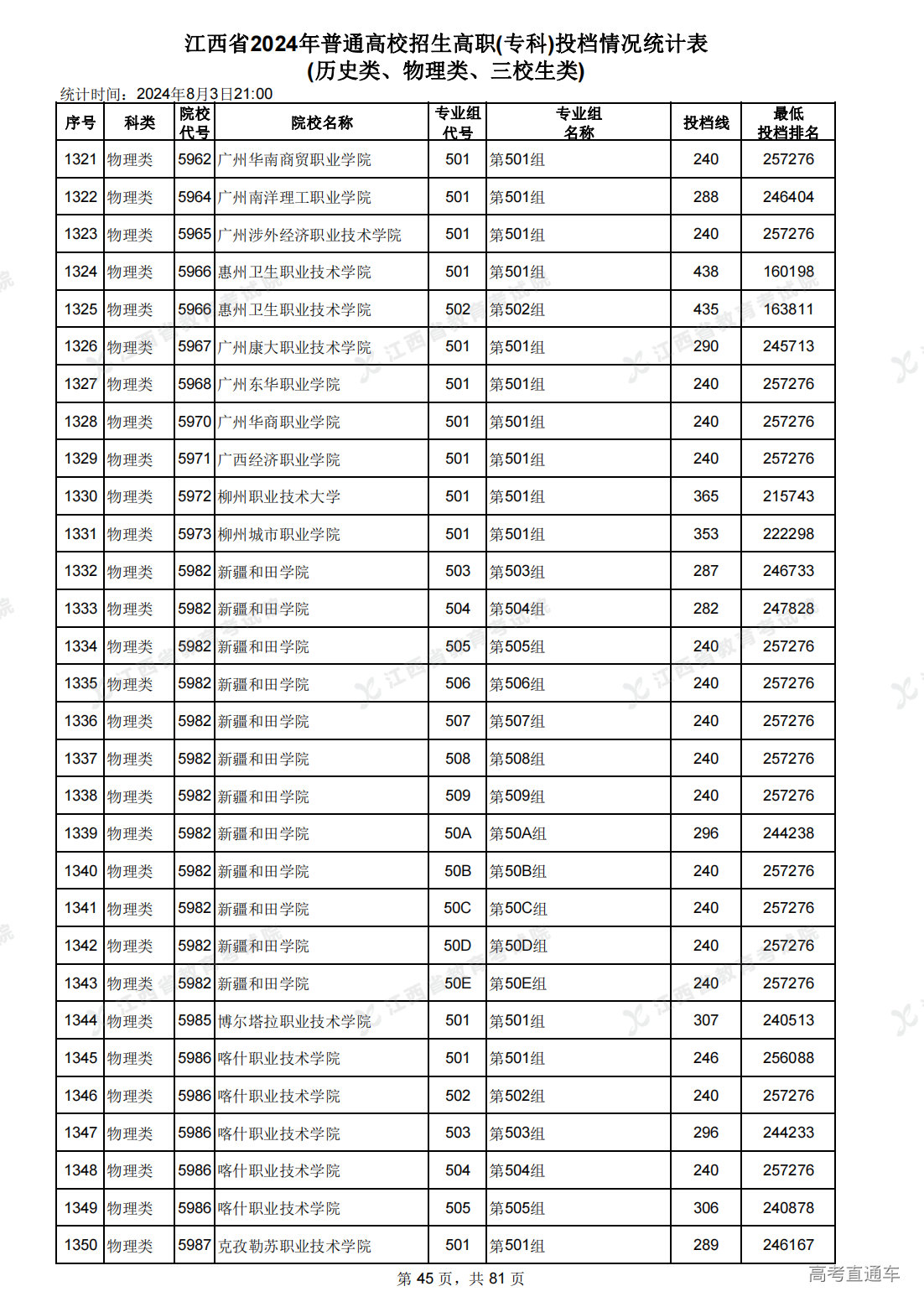 江西省2024年普通高校招生高职(专科)投档情况统计表
(历史类、物理类、三校生类)

统计时间：2024年8月3日21:00

| 序号 | 科类 | 院校代号 | 院校名称 | 专业组代号 | 专业组名称 | 投档线 | 最低投档排名 |
|---|---|---|---|---|---|---|---|
| 1321 | 物理类 | 5962 | 广州华南商贸职业学院 | 501 | 第501组 | 240 | 257276 |
| 1322 | 物理类 | 5964 | 广州南洋理工职业学院 | 501 | 第501组 | 288 | 246404 |
| 1323 | 物理类 | 5965 | 广州涉外经济职业技术学院 | 501 | 第501组 | 240 | 257276 |
| 1324 | 物理类 | 5966 | 惠州卫生职业技术学院 | 501 | 第501组 | 438 | 160198 |
| 1325 | 物理类 | 5966 | 惠州卫生职业技术学院 | 502 | 第502组 | 435 | 163811 |
| 1326 | 物理类 | 5967 | 广州康大职业技术学院 | 501 | 第501组 | 290 | 245713 |
| 1327 | 物理类 | 5968 | 广州东华职业学院 | 501 | 第501组 | 240 | 257276 |
| 1328 | 物理类 | 5970 | 广州华商职业学院 | 501 | 第501组 | 240 | 257276 |
| 1329 | 物理类 | 5971 | 广西经济职业学院 | 501 | 第501组 | 240 | 257276 |
| 1330 | 物理类 | 5972 | 柳州职业技术大学 | 501 | 第501组 | 365 | 215743 |
| 1331 | 物理类 | 5973 | 柳州城市职业学院 | 501 | 第501组 | 353 | 222298 |
| 1332 | 物理类 | 5982 | 新疆和田学院 | 503 | 第503组 | 287 | 246733 |
| 1333 | 物理类 | 5982 | 新疆和田学院 | 504 | 第504组 | 282 | 247828 |
| 1334 | 物理类 | 5982 | 新疆和田学院 | 505 | 第505组 | 240 | 257276 |
| 1335 | 物理类 | 5982 | 新疆和田学院 | 506 | 第506组 | 240 | 257276 |
| 1336 | 物理类 | 5982 | 新疆和田学院 | 507 | 第507组 | 240 | 257276 |
| 1337 | 物理类 | 5982 | 新疆和田学院 | 508 | 第508组 | 240 | 257276 |
| 1338 | 物理类 | 5982 | 新疆和田学院 | 509 | 第509组 | 240 | 257276 |
| 1339 | 物理类 | 5982 | 新疆和田学院 | 50A | 第50A组 | 296 | 244238 |
| 1340 | 物理类 | 5982 | 新疆和田学院 | 50B | 第50B组 | 240 | 257276 |
| 1341 | 物理类 | 5982 | 新疆和田学院 | 50C | 第50C组 | 240 | 257276 |
| 1342 | 物理类 | 5982 | 新疆和田学院 | 50D | 第50D组 | 240 | 257276 |
| 1343 | 物理类 | 5982 | 新疆和田学院 | 50E | 第50E组 | 240 | 257276 |
| 1344 | 物理类 | 5985 | 博尔塔拉职业技术学院 | 501 | 第501组 | 307 | 240513 |
| 1345 | 物理类 | 5986 | 喀什职业技术学院 | 501 | 第501组 | 246 | 256088 |
| 1346 | 物理类 | 5986 | 喀什职业技术学院 | 502 | 第502组 | 240 | 257276 |
| 1347 | 物理类 | 5986 | 喀什职业技术学院 | 503 | 第503组 | 296 | 244233 |
| 1348 | 物理类 | 5986 | 喀什职业技术学院 | 504 | 第504组 | 240 | 257276 |
| 1349 | 物理类 | 5986 | 喀什职业技术学院 | 505 | 第505组 | 306 | 240878 |
| 1350 | 物理类 | 5987 | 克孜勒苏职业技术学院 | 501 | 第501组 | 289 | 246167 |

第 45 页，共 81 页

高考直通车